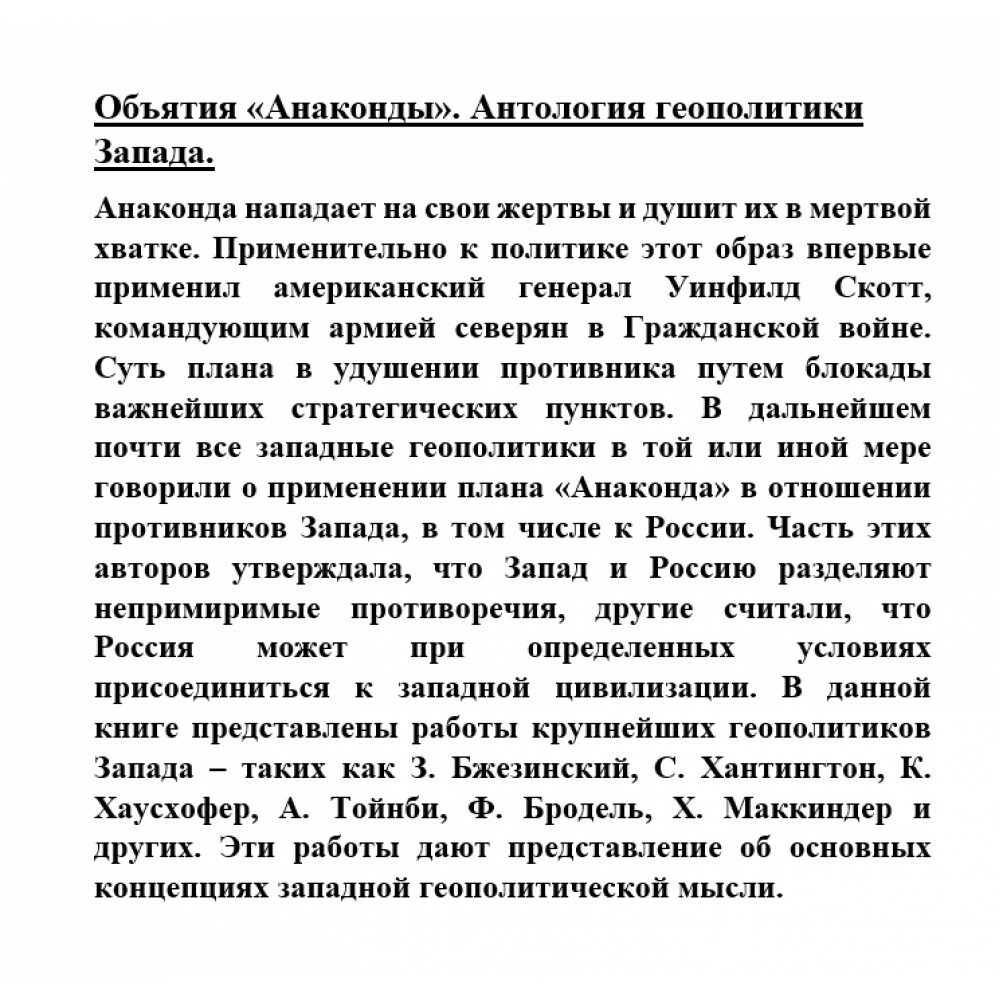 Объятия «Анаконды». Антология геополитики Запада.

Анаконда нападает на свои жертвы и душит их в мертвой хватке. Применительно к политике этот образ впервые применил американский генерал Уинфилд Скотт, командующим армией северян в Гражданской войне. Суть плана в удушении противника путем блокады важнейших стратегических пунктов. В дальнейшем почти все западные геополитики в той или иной мере говорили о применении плана «Анаконда» в отношении противников Запада, в том числе к России. Часть этих авторов утверждала, что Запад и Россию разделяют непримиримые противоречия, другие считали, что Россия может при определенных условиях присоединиться к западной цивилизации. В данной книге представлены работы крупнейших геополитиков Запада – таких как З. Бжезинский, С. Хантингтон, К. Хаусхофер, А. Тойнби, Ф. Бродель, Х. Маккиндер и других. Эти работы дают представление об основных концепциях западной геополитической мысли.